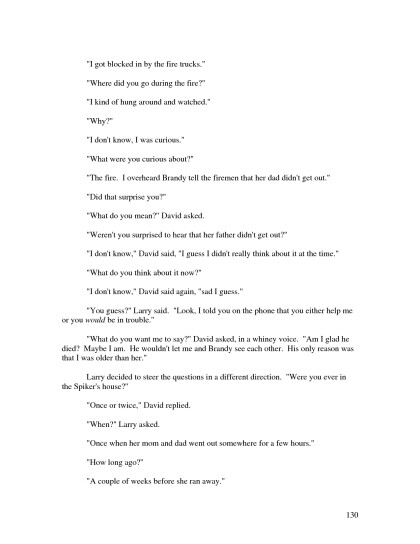 "I got blocked in by the fire trucks."

"Where did you go during the fire?"

"I kind of hung around and watched."

"Why?"

"I don't know, I was curious."

"What were you curious about?"

"The fire. I overheard Brandy tell the firemen that her dad didn't get out."

"Did that surprise you?"

"What do you mean?" David asked.

"Weren't you surprised to hear that her father didn't get out?"

"I don't know," David said, "I guess I didn't really think about it at the time."

"What do you think about it now?"

"I don't know," David said again, "sad I guess."

"You guess?" Larry said. "Look, I told you on the phone that you either help me or you would be in trouble."

"What do you want me to say?" David asked, in a whiney voice. "Am I glad he died? Maybe I am. He wouldn't let me and Brandy see each other. His only reason was that I was older than her."

Larry decided to steer the questions in a different direction. "Were you ever in the Spiker's house?"

"Once or twice," David replied.

"When?" Larry asked.

"Once when her mom and dad went out somewhere for a few hours."

"How long ago?"

"A couple of weeks before she ran away."

130